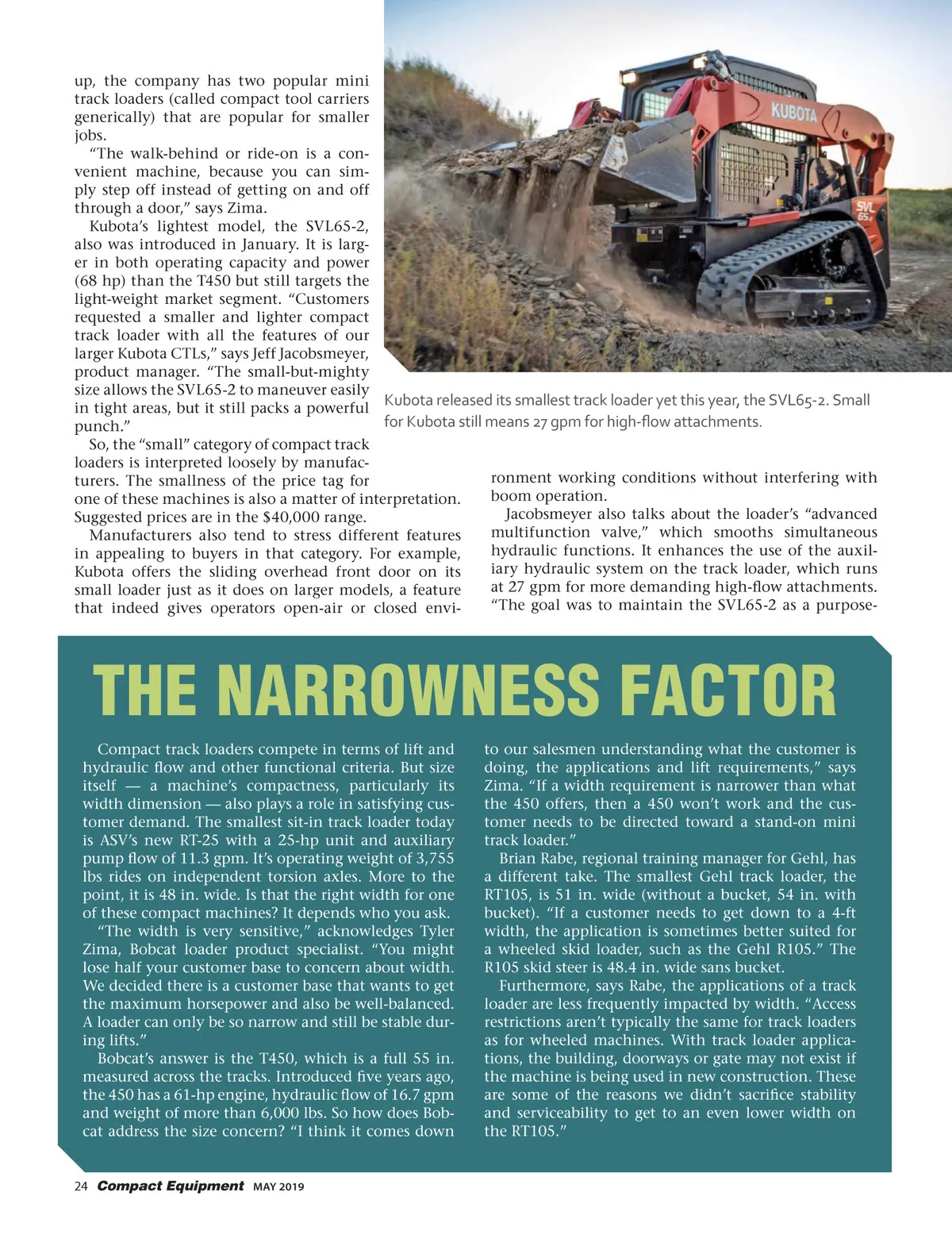 up, the company has two popular mini track loaders (called compact tool carriers generically) that are popular for smaller jobs.

"The walk-behind or ride-on is a convenient machine, because you can simply step off instead of getting on and off through a door," says Zima.

Kubota's lightest model, the SVL65-2, also was introduced in January. It is larger in both operating capacity and power (68 hp) than the T450 but still targets the light-weight market segment. "Customers requested a smaller and lighter compact track loader with all the features of our larger Kubota CTLs," says Jeff Jacobsmeyer, product manager. "The small-but-mighty size allows the SVL65-2 to maneuver easily in tight areas, but it still packs a powerful punch."

So, the "small" category of compact track loaders is interpreted loosely by manufacturers. The smallness of the price tag for one of these machines is also a matter of interpretation. Suggested prices are in the $40,000 range.

Manufacturers also tend to stress different features in appealing to buyers in that category. For example, Kubota offers the sliding overhead front door on its small loader just as it does on larger models, a feature that indeed gives operators open-air or closed environment working conditions without interfering with boom operation.

Jacobsmeyer also talks about the loader's "advanced multifunction valve," which smooths simultaneous hydraulic functions. It enhances the use of the auxiliary hydraulic system on the track loader, which runs at 27 gpm for more demanding high-flow attachments. "The goal was to maintain the SVL65-2 as a purpose-

KUBOTA

SVL 65-2

Kubota released its smallest track loader yet this year, the SVL65-2. Small for Kubota still means 27 gpm for high-flow attachments.

THE NARROWNESS FACTOR

Compact track loaders compete in terms of lift and hydraulic flow and other functional criteria. But size itself — a machine's compactness, particularly its width dimension — also plays a role in satisfying customer demand. The smallest sit-in track loader today is ASV's new RT-25 with a 25-hp unit and auxiliary pump flow of 11.3 gpm. It's operating weight of 3,755 lbs rides on independent torsion axles. More to the point, it is 48 in. wide. Is that the right width for one of these compact machines? It depends who you ask.

"The width is very sensitive," acknowledges Tyler Zima, Bobcat loader product specialist. "You might lose half your customer base to concern about width. We decided there is a customer base that wants to get the maximum horsepower and also be well-balanced. A loader can only be so narrow and still be stable during lifts."

Bobcat's answer is the T450, which is a full 55 in. measured across the tracks. Introduced five years ago, the 450 has a 61-hp engine, hydraulic flow of 16.7 gpm and weight of more than 6,000 lbs. So how does Bobcat address the size concern? "I think it comes down to our salesmen understanding what the customer is doing, the applications and lift requirements," says Zima. "If a width requirement is narrower than what the 450 offers, then a 450 won't work and the customer needs to be directed toward a stand-on mini track loader."

Brian Rabe, regional training manager for Gehl, has a different take. The smallest Gehl track loader, the RT105, is 51 in. wide (without a bucket, 54 in. with bucket). "If a customer needs to get down to a 4-ft width, the application is sometimes better suited for a wheeled skid loader, such as the Gehl R105." The R105 skid steer is 48.4 in. wide sans bucket.

Furthermore, says Rabe, the applications of a track loader are less frequently impacted by width. "Access restrictions aren't typically the same for track loaders as for wheeled machines. With track loader applications, the building, doorways or gate may not exist if the machine is being used in new construction. These are some of the reasons we didn't sacrifice stability and serviceability to get to an even lower width on the RT105."

24 Compact Equipment MAY 2019